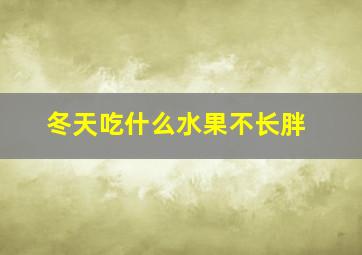 冬天吃什么水果不长胖